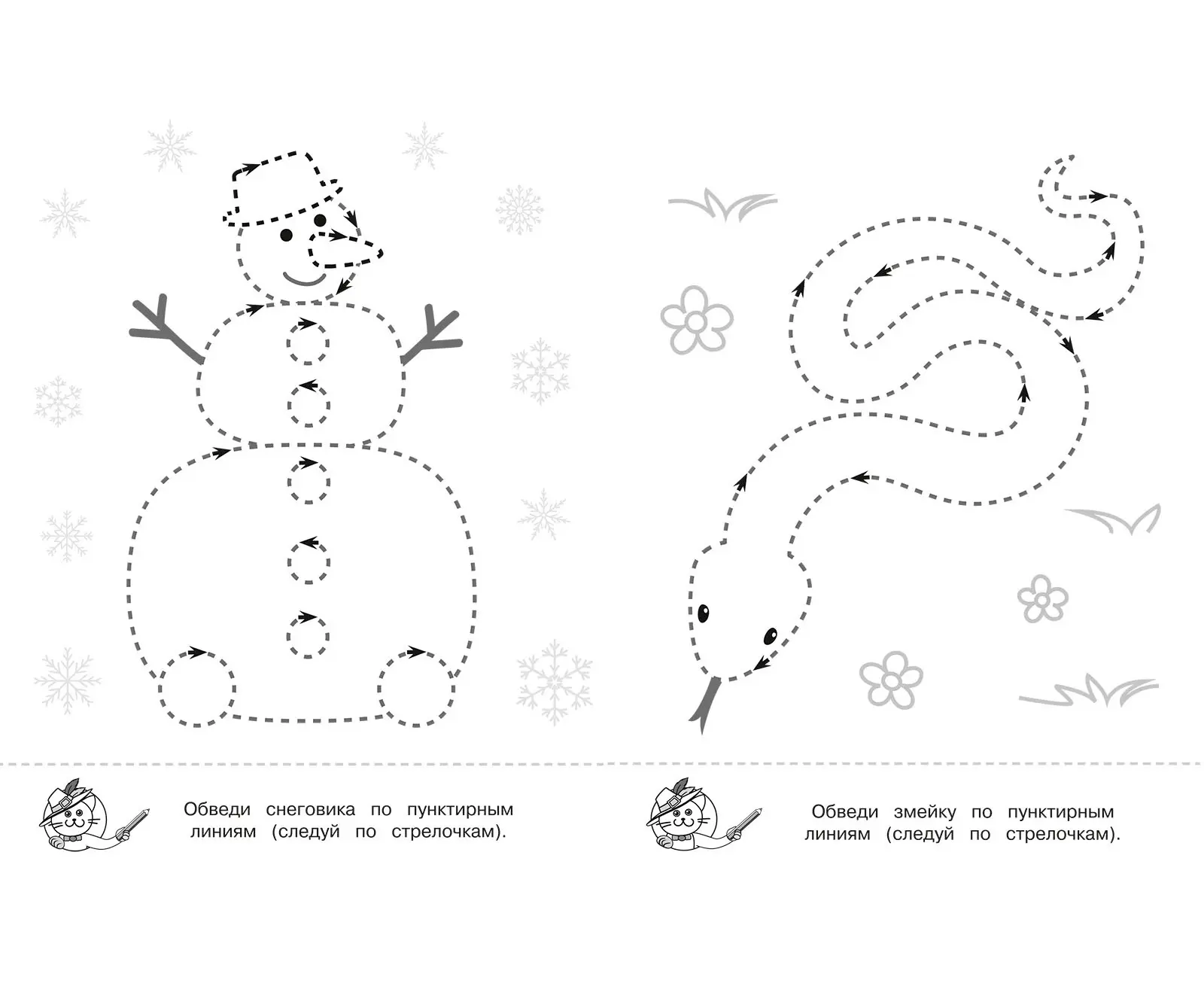 Обведи снеговика по пунктирным линиям (следуй по стрелочкам).

Обведи змейку по пунктирным линиям (следуй по стрелочкам).